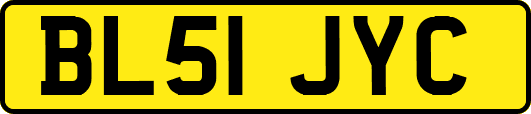 BL51 JYC